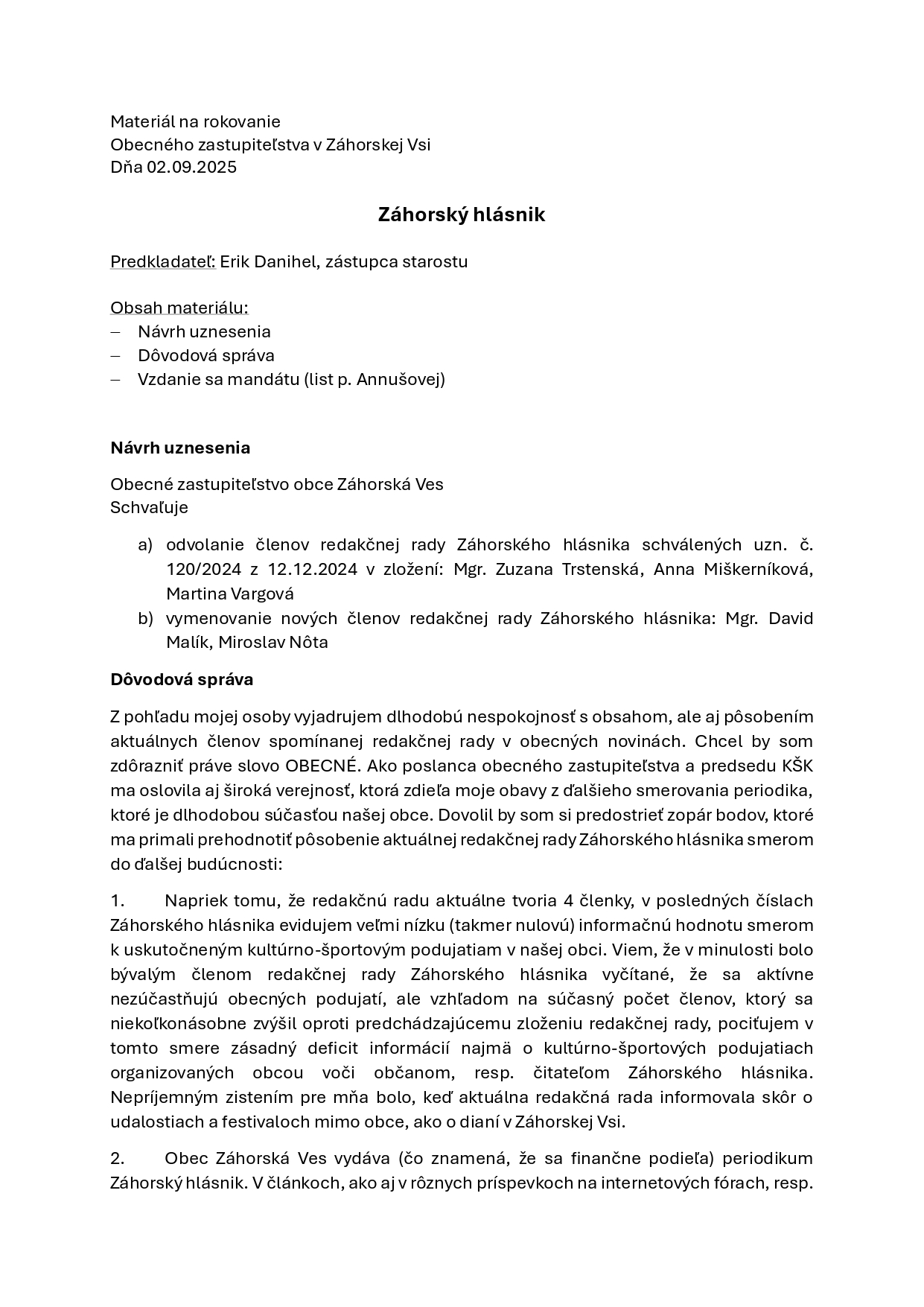 Materiál na rokovanie
Obecného zastupiteľstva v Záhorskej Vsi
Dňa 02.09.2025

Záhorský hlásnik

Predkladateľ: Erik Danihel, zástupca starostu

Obsah materiálu:
– Návrh uznesenia
– Dôvodová správa
– Vzdanie sa mandátu (list p. Annušovej)

Návrh uznesenia

Obecné zastupiteľstvo obce Záhorská Ves
Schvaľuje

a) odvolanie členov redakčnej rady Záhorského hlásnika schválených uzn. č. 120/2024 z 12.12.2024 v zložení: Mgr. Zuzana Trstenská, Anna Miškerníková, Martina Vargová
b) vymenovanie nových členov redakčnej rady Záhorského hlásnika: Mgr. David Malík, Miroslav Nôta

Dôvodová správa

Z pohľadu mojej osoby vyjadrujem dlhodobú nespokojnosť s obsahom, ale aj pôsobením aktuálnych členov spomínanej redakčnej rady v obecných novinách. Chcel by som zdôrazniť práve slovo OBECNÉ. Ako poslanca obecného zastupiteľstva a predsedu KŠK ma oslovila aj široká verejnosť, ktorá zdieľa moje obavy z ďalšieho smerovania periodika, ktoré je dlhodobou súčasťou našej obce. Dovolil by som si predostrieť zopár bodov, ktoré ma primali prehodnotiť pôsobenie aktuálnej redakčnej rady Záhorského hlásnika smerom do ďalšej budúcnosti:

1. Napriek tomu, že redakčnú radu aktuálne tvoria 4 členky, v posledných číslach Záhorského hlásnika evidujem veľmi nízku (takmer nulovú) informačnú hodnotu smerom k uskutočneným kultúrno-športovým podujatiam v našej obci. Viem, že v minulosti bolo bývalým členom redakčnej rady Záhorského hlásnika vyčítané, že sa aktívne nezúčastňujú obecných podujatí, ale vzhľadom na súčasný počet členov, ktorý sa niekoľkonásobne zvýšil oproti predchádzajúcemu zloženiu redakčnej rady, pociťujem v tomto smere zásadný deficit informácií najmä o kultúrno-športových podujatiach organizovaných obcou voči občanom, resp. čitateľom Záhorského hlásnika. Nepríjemným zistením pre mňa bolo, keď aktuálna redakčná rada informovala skôr o udalostiach a festivaloch mimo obce, ako o dianí v Záhorskej Vsi.

2. Obec Záhorská Ves vydáva (čo znamená, že sa finančne podieľa) periodikum Záhorský hlásnik. V článkoch, ako aj v rôznych príspevkoch na internetových fórach, resp.